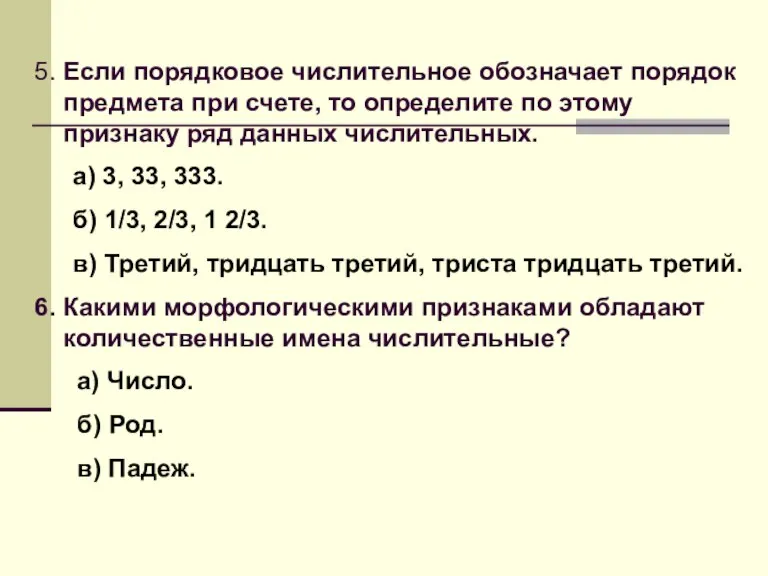 5. Если порядковое числительное обозначает порядок предмета при счете, то определите по этому признаку ряд данных числительных.

а) 3, 33, 333.

б) 1/3, 2/3, 1 2/3.

в) Третий, тридцать третий, триста тридцать третий.

6. Какими морфологическими признаками обладают количественные имена числительные?

а) Число.

б) Род.

в) Падеж.